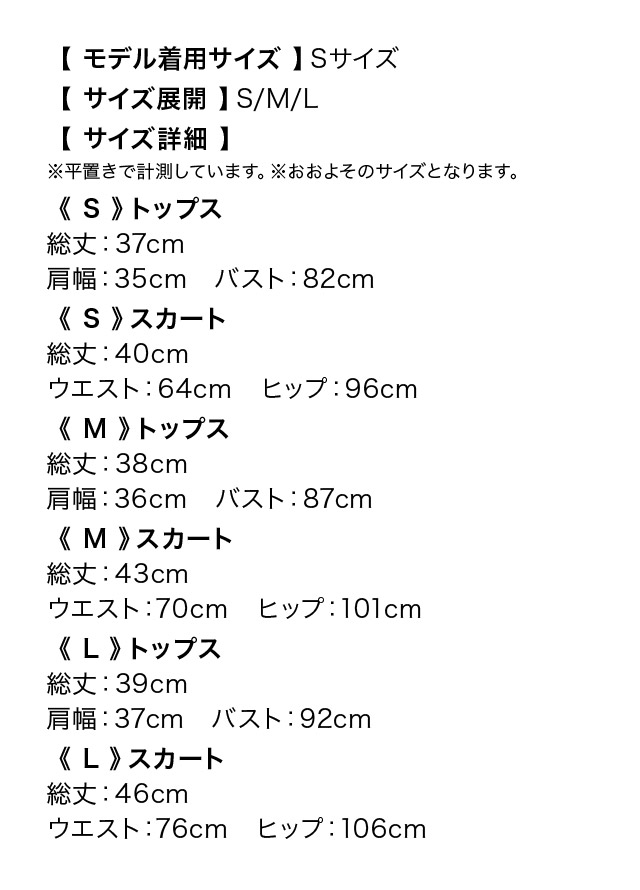 【 モデル着用サイズ 】Sサイズ
【 サイズ展開 】S/M/L
【 サイズ詳細 】
※平置きで計測しています。※おおよそのサイズとなります。

《 S 》トップス
総丈：37cm
肩幅：35cm　バスト：82cm

《 S 》スカート
総丈：40cm
ウエスト：64cm　ヒップ：96cm

《 M 》トップス
総丈：38cm
肩幅：36cm　バスト：87cm

《 M 》スカート
総丈：43cm
ウエスト：70cm　ヒップ：101cm

《 L 》トップス
総丈：39cm
肩幅：37cm　バスト：92cm

《 L 》スカート
総丈：46cm
ウエスト：76cm　ヒップ：106cm